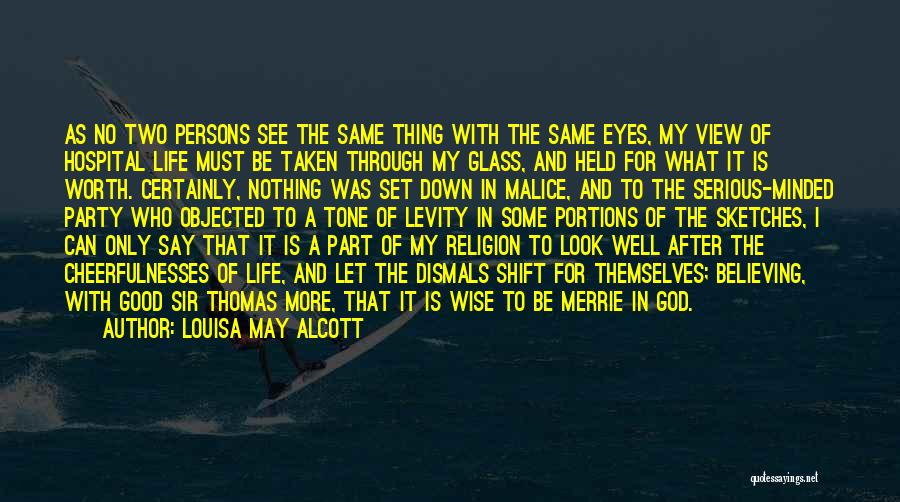 AS NO TWO PERSONS SEE THE SAME THING WITH THE SAME EYES, MY VIEW OF HOSPITAL LIFE MUST BE TAKEN THROUGH MY GLASS, AND HELD FOR WHAT IT IS WORTH. CERTAINLY, NOTHING WAS SET DOWN IN MALICE, AND TO THE SERIOUS-MINDED PARTY WHO OBJECTED TO A TONE OF LEVITY IN SOME PORTIONS OF THE SKETCHES, I CAN ONLY SAY THAT IT IS A PART OF MY RELIGION TO LOOK WELL AFTER THE CHEERFULNESSES OF LIFE, AND LET THE DISMALS SHIFT FOR THEMSELVES; BELIEVING, WITH GOOD SIR THOMAS MORE, THAT IT IS WISE TO BE MERRIE IN GOD.
AUTHOR: LOUISA MAY ALCOTT

quotessayings.net